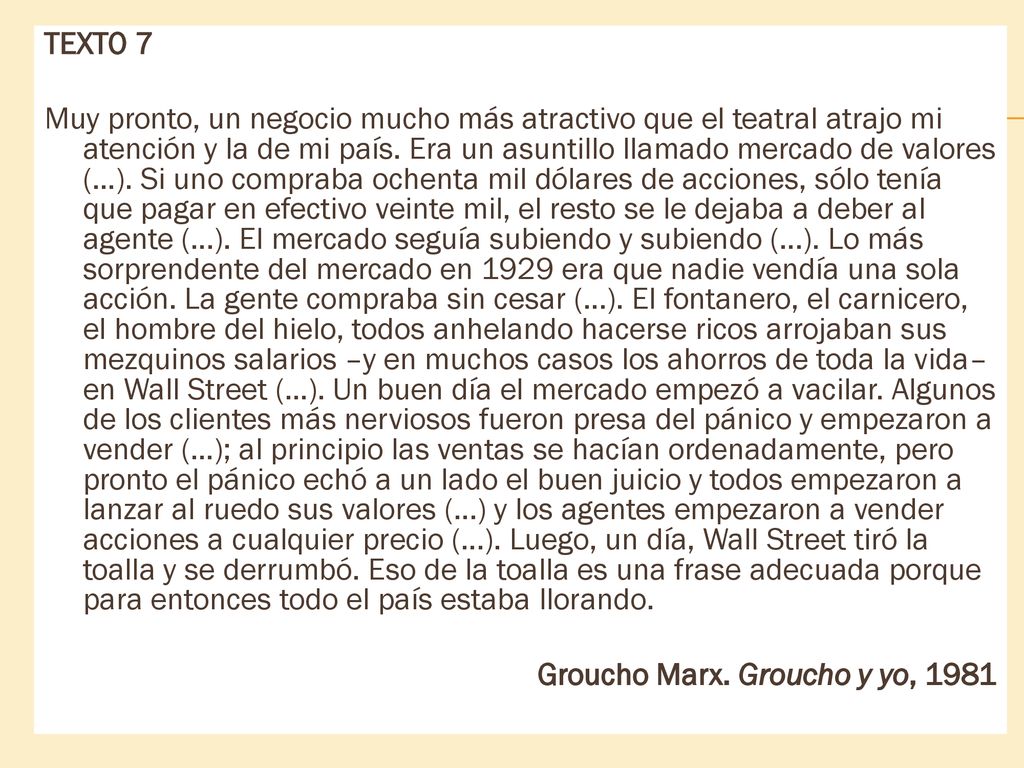 TEXTO 7

Muy pronto, un negocio mucho más atractivo que el teatral atrajo mi atención y la de mi país. Era un asuntillo llamado mercado de valores (…). Si uno compraba ochenta mil dólares de acciones, sólo tenía que pagar en efectivo veinte mil, el resto se le dejaba a deber al agente (…). El mercado seguía subiendo y subiendo (…). Lo más sorprendente del mercado en 1929 era que nadie vendía una sola acción. La gente compraba sin cesar (…). El fontanero, el carnicero, el hombre del hielo, todos anhelando hacerse ricos arrojaban sus mezquinos salarios –y en muchos casos los ahorros de toda la vida– en Wall Street (…). Un buen día el mercado empezó a vacilar. Algunos de los clientes más nerviosos fueron presa del pánico y empezaron a vender (…); al principio las ventas se hacían ordenadamente, pero pronto el pánico echó a un lado el buen juicio y todos empezaron a lanzar al ruedo sus valores (…) y los agentes empezaron a vender acciones a cualquier precio (…). Luego, un día, Wall Street tiró la toalla y se derrumbó. Eso de la toalla es una frase adecuada porque para entonces todo el país estaba llorando.

Groucho Marx. Groucho y yo, 1981